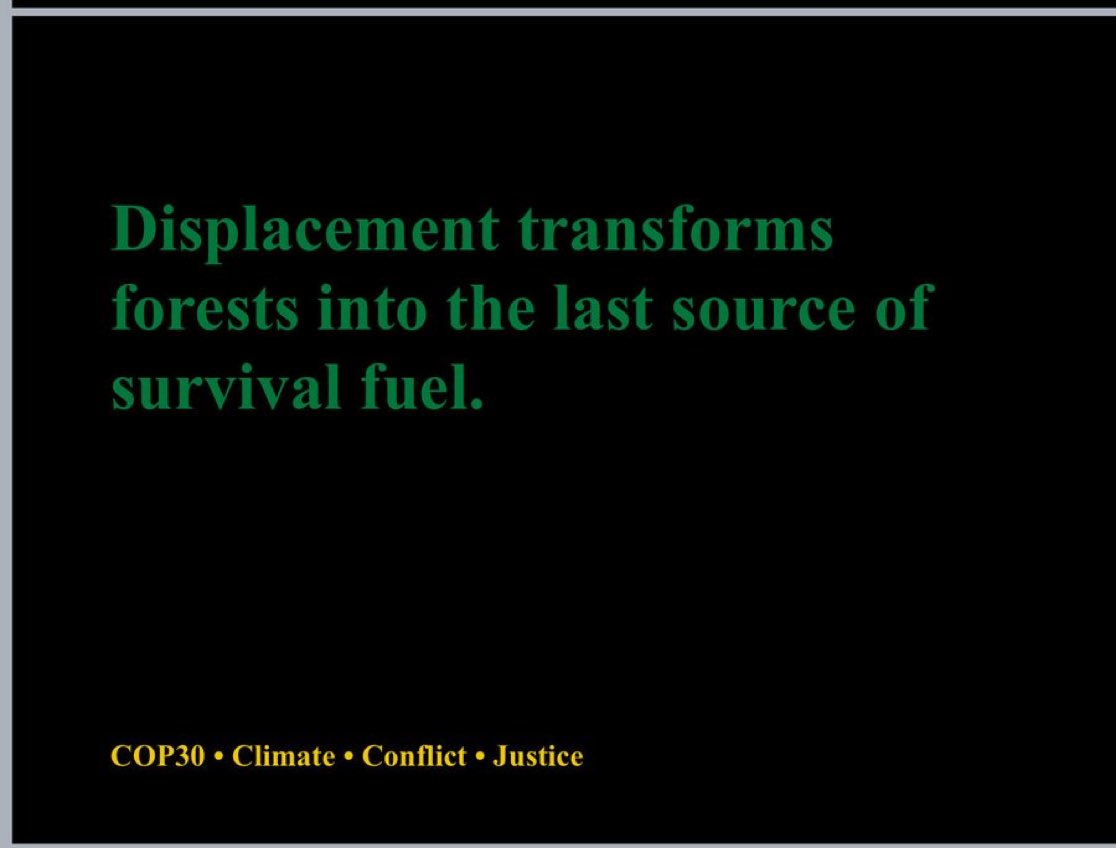 Displacement transforms forests into the last source of survival fuel.

COP30 • Climate • Conflict • Justice